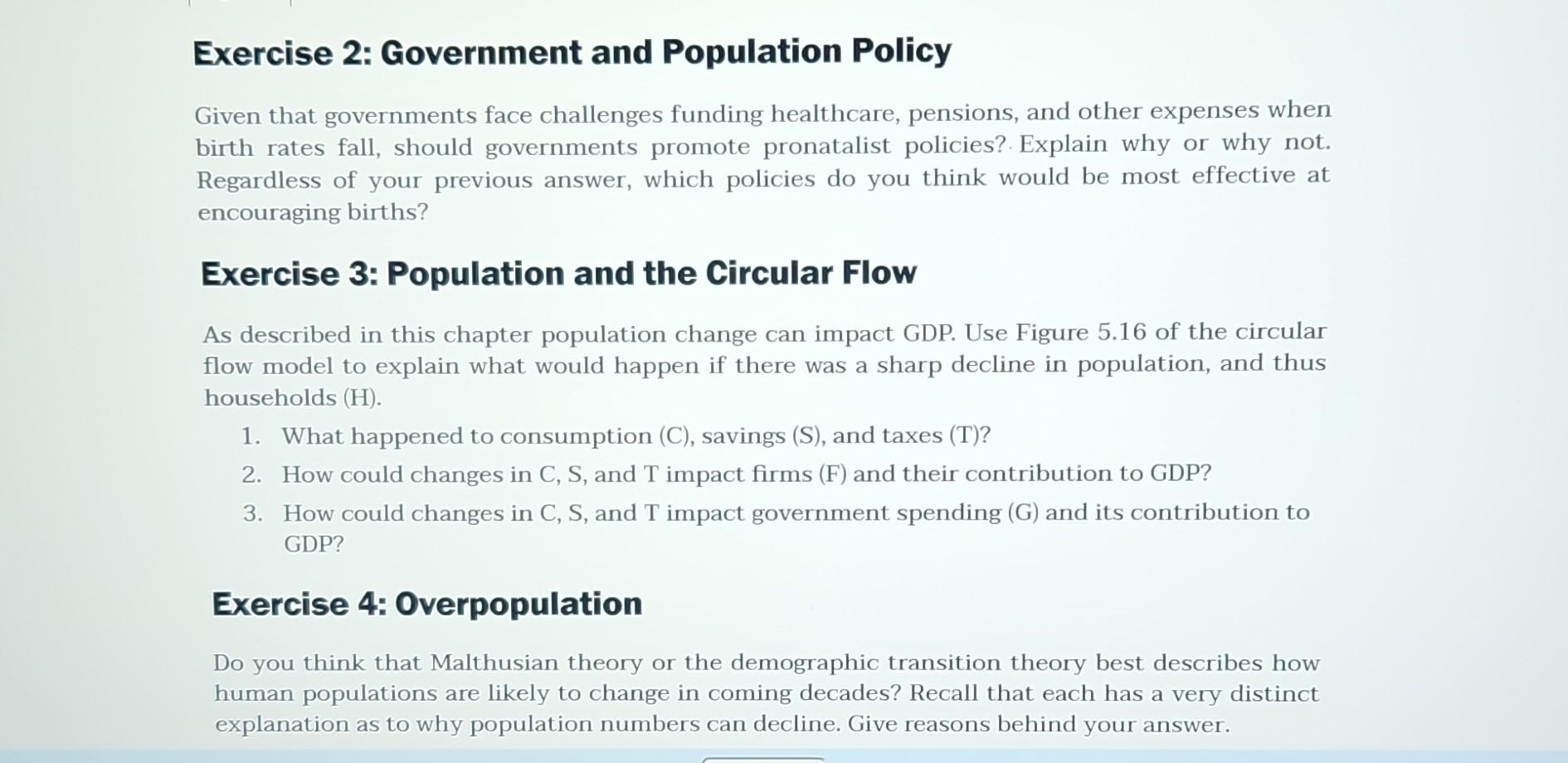 Exercise 2: Government and Population Policy

Given that governments face challenges funding healthcare, pensions, and other expenses when birth rates fall, should governments promote pronatalist policies? Explain why or why not. Regardless of your previous answer, which policies do you think would be most effective at encouraging births?

Exercise 3: Population and the Circular Flow

As described in this chapter population change can impact GDP. Use Figure 5.16 of the circular flow model to explain what would happen if there was a sharp decline in population, and thus households (H).

1. What happened to consumption (C), savings (S), and taxes (T)?
2. How could changes in C, S, and T impact firms (F) and their contribution to GDP?
3. How could changes in C, S, and T impact government spending (G) and its contribution to GDP?

Exercise 4: Overpopulation

Do you think that Malthusian theory or the demographic transition theory best describes how human populations are likely to change in coming decades? Recall that each has a very distinct explanation as to why population numbers can decline. Give reasons behind your answer.